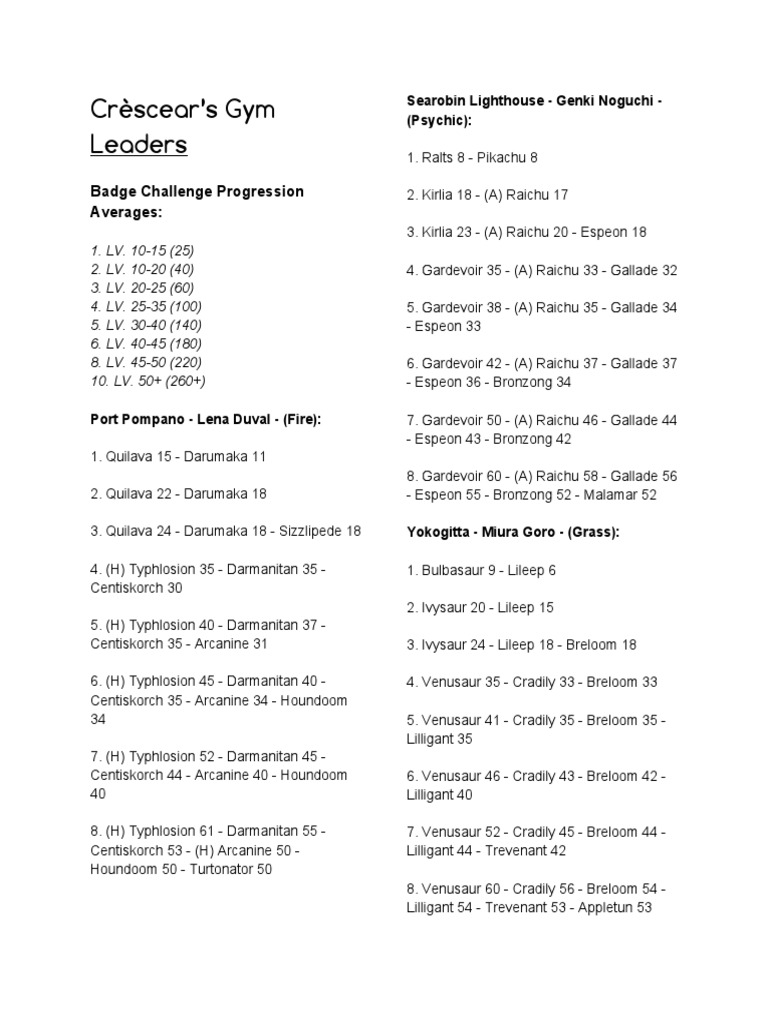 Crèscear's Gym Leaders

Badge Challenge Progression Averages:

1. LV. 10-15 (25)
2. LV. 10-20 (40)
3. LV. 20-25 (60)
4. LV. 25-35 (100)
5. LV. 30-40 (140)
6. LV. 40-45 (180)
8. LV. 45-50 (220)
10. LV. 50+ (260+)

Port Pompano - Lena Duval - (Fire):

1. Quilava 15 - Darumaka 11

2. Quilava 22 - Darumaka 18

3. Quilava 24 - Darumaka 18 - Sizzlipede 18

4. (H) Typhlosion 35 - Darmanitan 35 - Centiskorch 30

5. (H) Typhlosion 40 - Darmanitan 37 - Centiskorch 35 - Arcanine 31

6. (H) Typhlosion 45 - Darmanitan 40 - Centiskorch 35 - Arcanine 34 - Houndoom 34

7. (H) Typhlosion 52 - Darmanitan 45 - Centiskorch 44 - Arcanine 40 - Houndoom 40

8. (H) Typhlosion 61 - Darmanitan 55 - Centiskorch 53 - (H) Arcanine 50 - Houndoom 50 - Turtonator 50

Searobin Lighthouse - Genki Noguchi - (Psychic):

1. Ralts 8 - Pikachu 8

2. Kirlia 18 - (A) Raichu 17

3. Kirlia 23 - (A) Raichu 20 - Espeon 18

4. Gardevoir 35 - (A) Raichu 33 - Gallade 32

5. Gardevoir 38 - (A) Raichu 35 - Gallade 34 - Espeon 33

6. Gardevoir 42 - (A) Raichu 37 - Gallade 37 - Espeon 36 - Bronzong 34

7. Gardevoir 50 - (A) Raichu 46 - Gallade 44 - Espeon 43 - Bronzong 42

8. Gardevoir 60 - (A) Raichu 58 - Gallade 56 - Espeon 55 - Bronzong 52 - Malamar 52

Yokogitta - Miura Goro - (Grass):

1. Bulbasaur 9 - Lileep 6

2. Ivysaur 20 - Lileep 15

3. Ivysaur 24 - Lileep 18 - Breloom 18

4. Venusaur 35 - Cradily 33 - Breloom 33

5. Venusaur 41 - Cradily 35 - Breloom 35 - Lilligant 35

6. Venusaur 46 - Cradily 43 - Breloom 42 - Lilligant 40

7. Venusaur 52 - Cradily 45 - Breloom 44 - Lilligant 44 - Trevenant 42

8. Venusaur 60 - Cradily 56 - Breloom 54 - Lilligant 54 - Trevenant 53 - Appletun 53